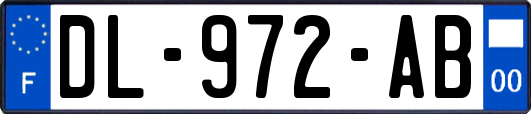 F
DL-972-AB
00